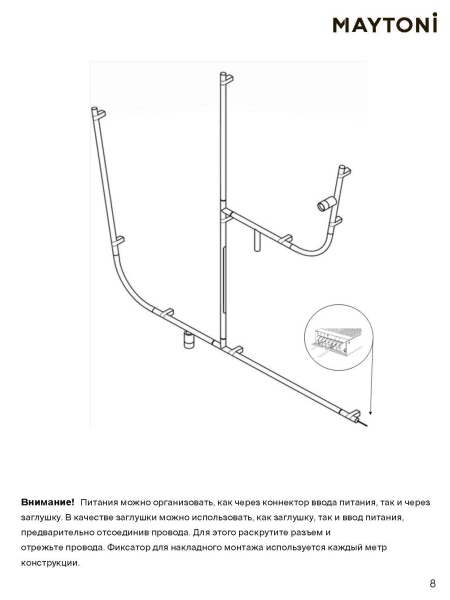 MAYTONİ

**Внимание!** Питания можно организовать, как через коннектор ввода питания, так и через заглушку. В качестве заглушки можно использовать, как заглушку, так и ввод питания, предварительно отсоединив провода. Для этого раскрутите разъем и отрежьте провода. Фиксатор для накладного монтажа используется каждый метр конструкции.

8